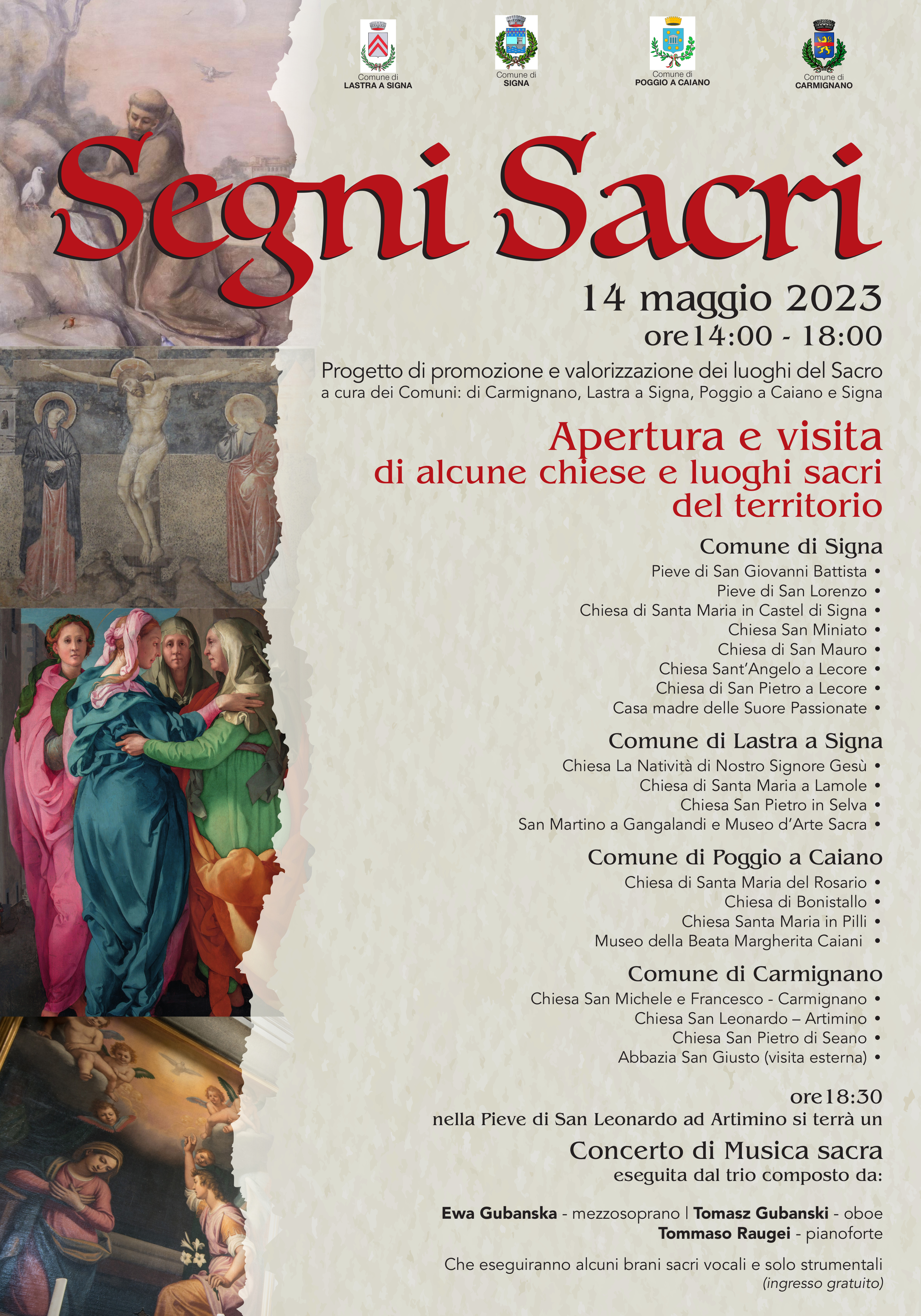 Comune di
LASTRA A SIGNA

Comune di
SIGNA

Comune di
POGGIO A CAIANO

Comune di
CARMIGNANO

Segni Sacri

14 maggio 2023
ore14:00 - 18:00

Progetto di promozione e valorizzazione dei luoghi del Sacro
a cura dei Comuni: di Carmignano, Lastra a Signa, Poggio a Caiano e Signa

Apertura e visita
di alcune chiese e luoghi sacri
del territorio

Comune di Signa
Pieve di San Giovanni Battista •
Pieve di San Lorenzo •
Chiesa di Santa Maria in Castel di Signa •
Chiesa San Miniato •
Chiesa di San Mauro •
Chiesa Sant'Angelo a Lecore •
Chiesa di San Pietro a Lecore •
Casa madre delle Suore Passionate •

Comune di Lastra a Signa
Chiesa La Natività di Nostro Signore Gesù •
Chiesa di Santa Maria a Lamole •
Chiesa San Pietro in Selva •
San Martino a Gangalandi e Museo d'Arte Sacra •

Comune di Poggio a Caiano
Chiesa di Santa Maria del Rosario •
Chiesa di Bonistallo •
Chiesa Santa Maria in Pilli •
Museo della Beata Margherita Caiani •

Comune di Carmignano
Chiesa San Michele e Francesco - Carmignano •
Chiesa San Leonardo – Artimino •
Chiesa San Pietro di Seano •
Abbazia San Giusto (visita esterna) •

ore18:30
nella Pieve di San Leonardo ad Artimino si terrà un
Concerto di Musica sacra
eseguita dal trio composto da:

Ewa Gubanska - mezzosoprano | Tomasz Gubanski - oboe
Tommaso Raugei - pianoforte

Che eseguiranno alcuni brani sacri vocali e solo strumentali
(ingresso gratuito)